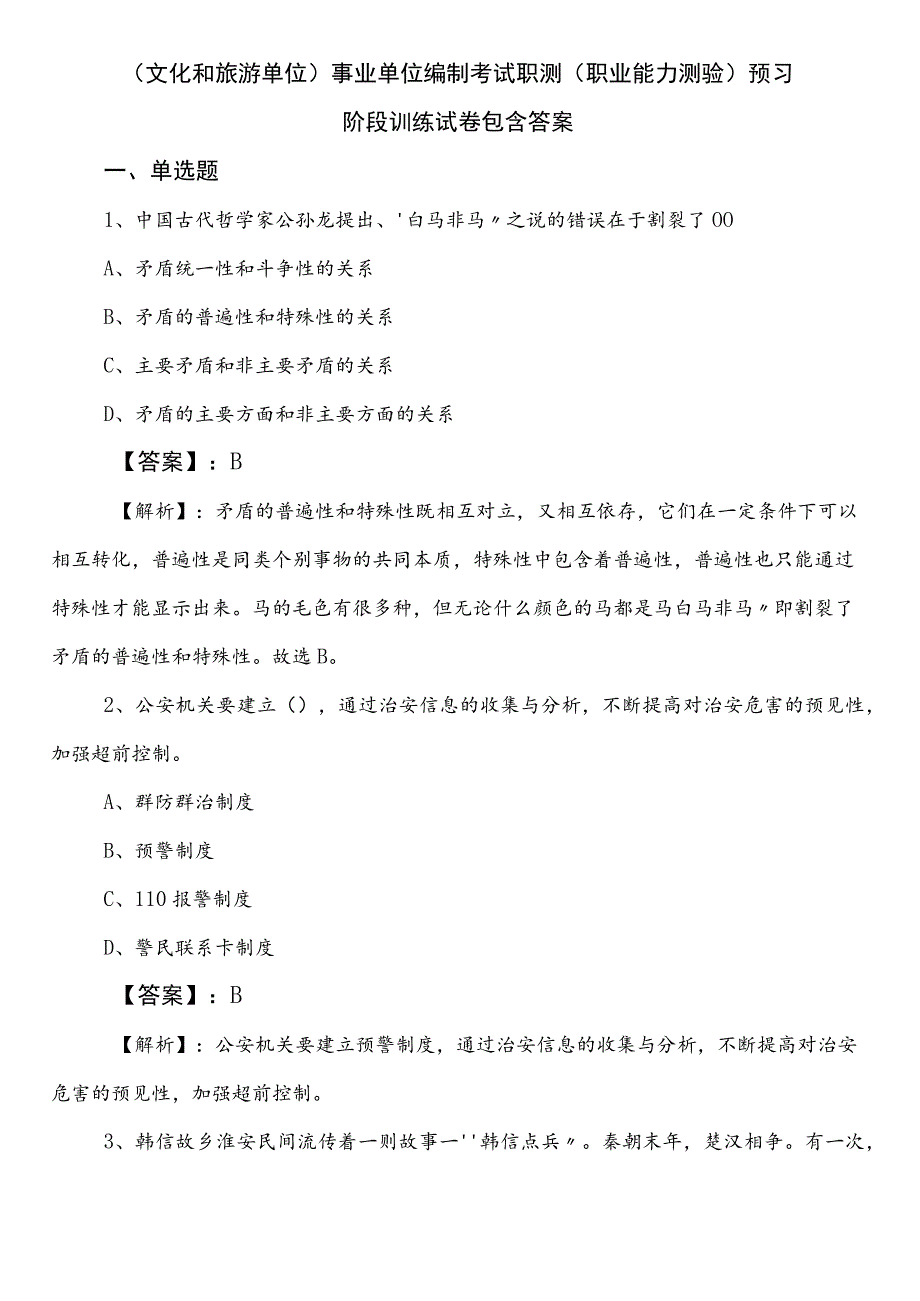 （文化和旅游单位）事业单位编制考试职测（职业能力测验）预习阶段训练试卷包含答案

一、单选题

1、中国古代哲学家公孙龙提出、'白马非马〃之说的错误在于割裂了00

A、矛盾统一性和斗争性的关系

B、矛盾的普遍性和特殊性的关系

C、主要矛盾和非主要矛盾的关系

D、矛盾的主要方面和非主要方面的关系

【答案】：B

【解析】：矛盾的普遍性和特殊性既相互对立，又相互依存，它们在一定条件下可以相互转化，普遍性是同类个别事物的共同本质，特殊性中包含着普遍性，普遍性也只能通过特殊性才能显示出来。马的毛色有很多种，但无论什么颜色的马都是马白马非马〃即割裂了矛盾的普遍性和特殊性。故选B。

2、公安机关要建立（），通过治安信息的收集与分析，不断提高对治安危害的预见性，加强超前控制。

A、群防群治制度

B、预警制度

C、110报警制度

D、警民联系卡制度

【答案】：B

【解析】：公安机关要建立预警制度，通过治安信息的收集与分析，不断提高对治安危害的预见性，加强超前控制。

3、韩信故乡淮安民间流传着一则故事一''韩信点兵〃。秦朝末年，楚汉相争。有一次，